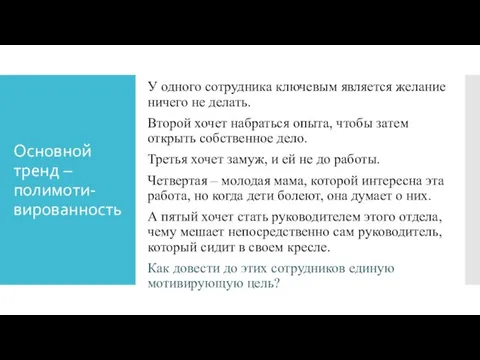 Основной тренд – полимотивированность

У одного сотрудника ключевым является желание ничего не делать.

Второй хочет набраться опыта, чтобы затем открыть собственное дело.

Третья хочет замуж, и ей не до работы.

Четвертая – молодая мама, которой интересна эта работа, но когда дети болеют, она думает о них.

А пятый хочет стать руководителем этого отдела, чему мешает непосредственно сам руководитель, который сидит в своем кресле.

Как довести до этих сотрудников единую мотивирующую цель?